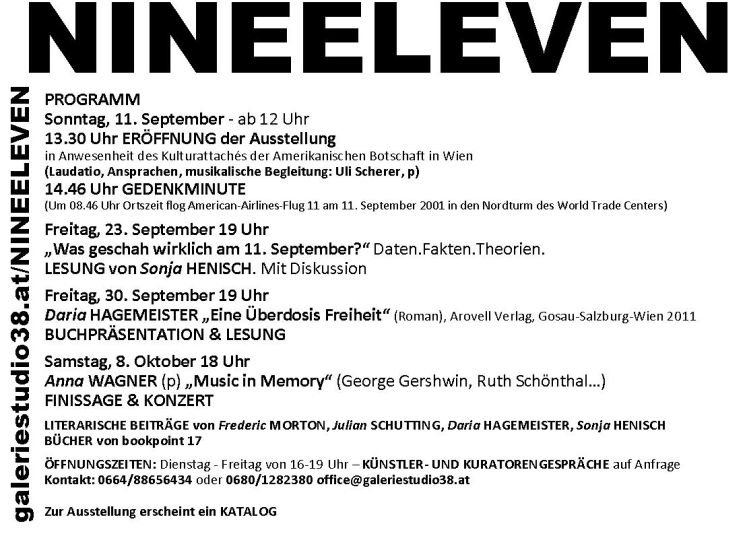 NINEELEVEN

galeriestudio38.at/NINEELEVEN

PROGRAMM
Sonntag, 11. September - ab 12 Uhr
13.30 Uhr ERÖFFNUNG der Ausstellung
in Anwesenheit des Kulturattachés der Amerikanischen Botschaft in Wien
(Laudatio, Ansprachen, musikalische Begleitung: Uli Scherer, p)
14.46 Uhr GEDENKMINUTE
(Um 08.46 Uhr Ortszeit flog American-Airlines-Flug 11 am 11. September 2001 in den Nordturm des World Trade Centers)

Freitag, 23. September 19 Uhr
„Was geschah wirklich am 11. September?“ Daten.Fakten.Theorien.
LESUNG von Sonja HENISCH. Mit Diskussion

Freitag, 30. September 19 Uhr
Daria HAGEMEISTER „Eine Überdosis Freiheit“ (Roman), Arovell Verlag, Gosau-Salzburg-Wien 2011
BUCHPRÄSENTATION & LESUNG

Samstag, 8. Oktober 18 Uhr
Anna WAGNER (p) „Music in Memory“ (George Gershwin, Ruth Schönthal...)
FINISSAGE & KONZERT

LITERARISCHE BEITRÄGE von Frederic MORTON, Julian SCHUTTING, Daria HAGEMEISTER, Sonja HENISCH
BÜCHER von bookpoint 17

ÖFFNUNGSZEITEN: Dienstag - Freitag von 16-19 Uhr – KÜNSTLER- UND KURATORENGESPRÄCHE auf Anfrage
Kontakt: 0664/88656434 oder 0680/1282380 office@galeriestudio38.at

Zur Ausstellung erscheint ein KATALOG